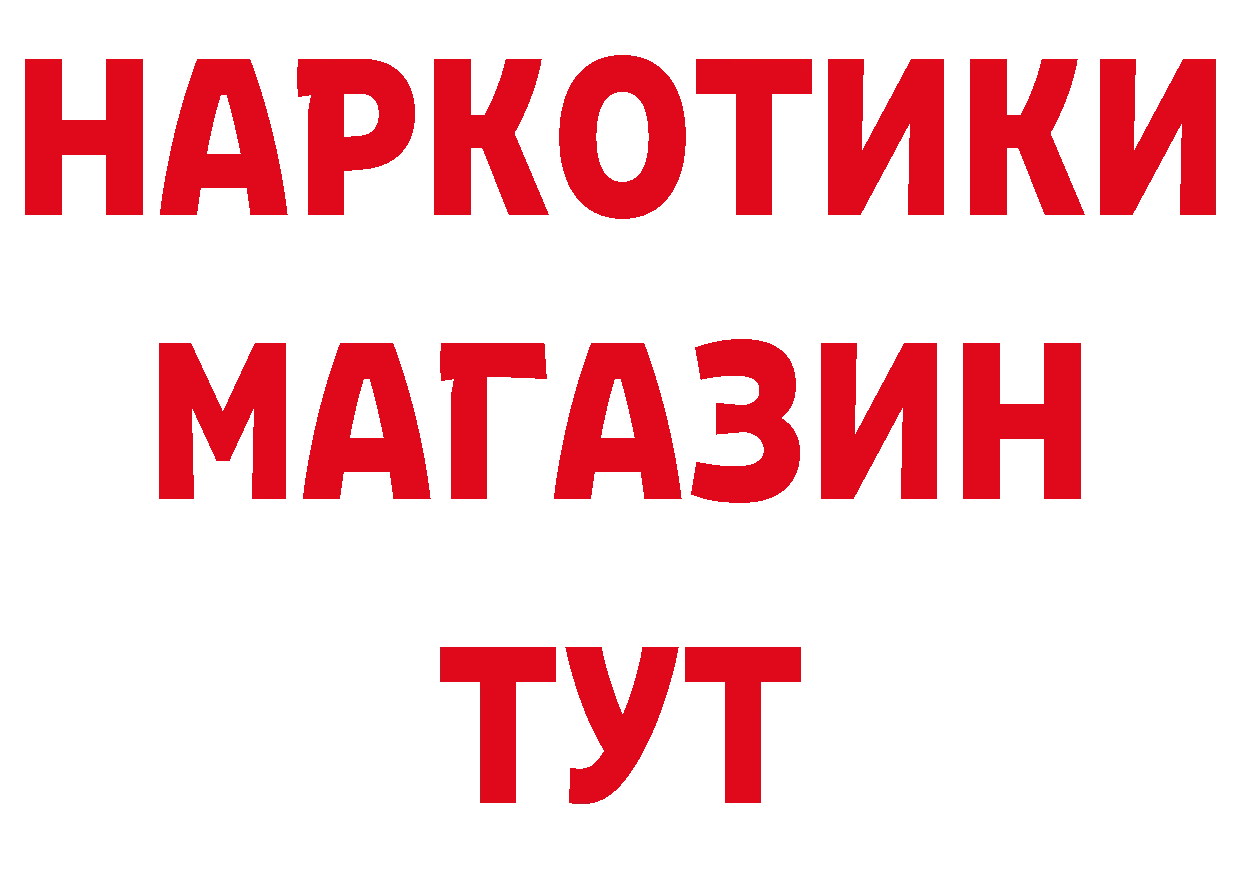 НАРКОТИКИ
МАГАЗИН
ТУТ